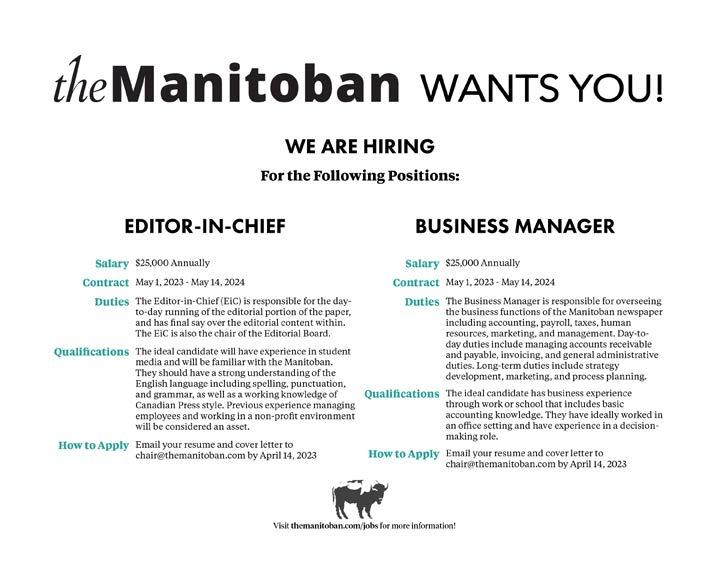 theManitoban WANTS YOU!

WE ARE HIRING

For the Following Positions:

EDITOR-IN-CHIEF

Salary $25,000 Annually

Contract May 1, 2023 - May 14, 2024

Duties The Editor-in-Chief (EiC) is responsible for the day-to-day running of the editorial portion of the paper, and has final say over the editorial content within. The EiC is also the chair of the Editorial Board.

Qualifications The ideal candidate will have experience in student media and will be familiar with the Manitoban. They should have a strong understanding of the English language including spelling, punctuation, and grammar, as well as a working knowledge of Canadian Press style. Previous experience managing employees and working in a non-profit environment will be considered an asset.

How to Apply Email your resume and cover letter to chair@themanitoban.com by April 14, 2023

BUSINESS MANAGER

Salary $25,000 Annually

Contract May 1, 2023 - May 14, 2024

Duties The Business Manager is responsible for overseeing the business functions of the Manitoban newspaper including accounting, payroll, taxes, human resources, marketing, and management. Day-to-day duties include managing accounts receivable and payable, invoicing, and general administrative duties. Long-term duties include strategy development, marketing, and process planning.

Qualifications The ideal candidate has business experience through work or school that includes basic accounting knowledge. They have ideally worked in an office setting and have experience in a decision-making role.

How to Apply Email your resume and cover letter to chair@themanitoban.com by April 14, 2023

Visit themanitoban.com/jobs for more information!